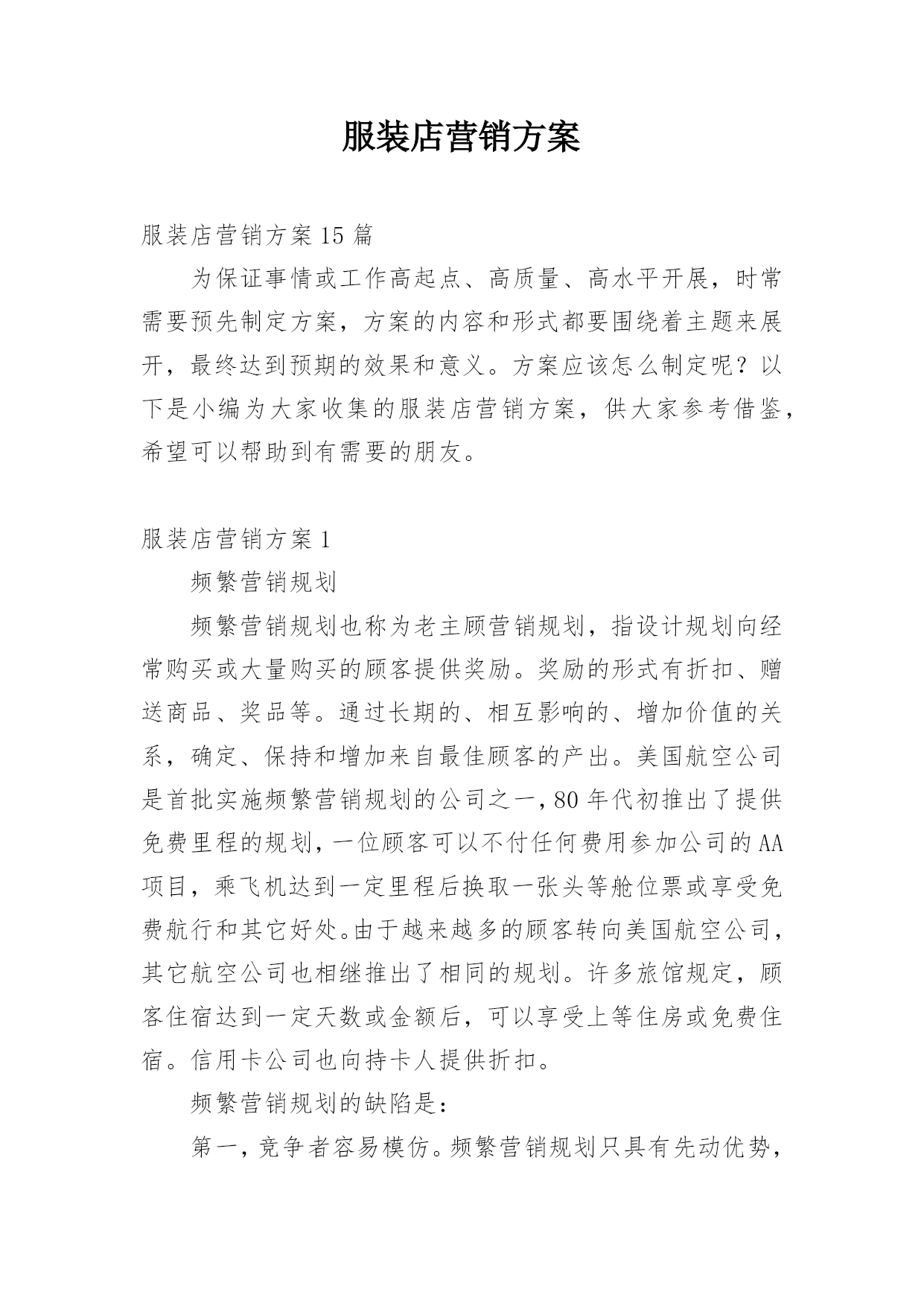 服装店营销方案

服装店营销方案15篇

为保证事情或工作高起点、高质量、高水平开展，时常需要预先制定方案，方案的内容和形式都要围绕着主题来展开，最终达到预期的效果和意义。方案应该怎么制定呢？以下是小编为大家收集的服装店营销方案，供大家参考借鉴，希望可以帮助到有需要的朋友。

服装店营销方案1

频繁营销规划

频繁营销规划也称为老主顾营销规划，指设计规划向经常购买或大量购买的顾客提供奖励。奖励的形式有折扣、赠送商品、奖品等。通过长期的、相互影响的、增加价值的关系，确定、保持和增加来自最佳顾客的产出。美国航空公司是首批实施频繁营销规划的公司之一，80年代初推出了提供免费里程的规划，一位顾客可以不付任何费用参加公司的AA项目，乘飞机达到一定里程后换取一张头等舱位票或享受免费航行和其它好处。由于越来越多的顾客转向美国航空公司，其它航空公司也相继推出了相同的规划。许多旅馆规定，顾客住宿达到一定天数或金额后，可以享受上等住房或免费住宿。信用卡公司也向持卡人提供折扣。

频繁营销规划的缺陷是：

第一，竞争者容易模仿。频繁营销规划只具有先动优势，